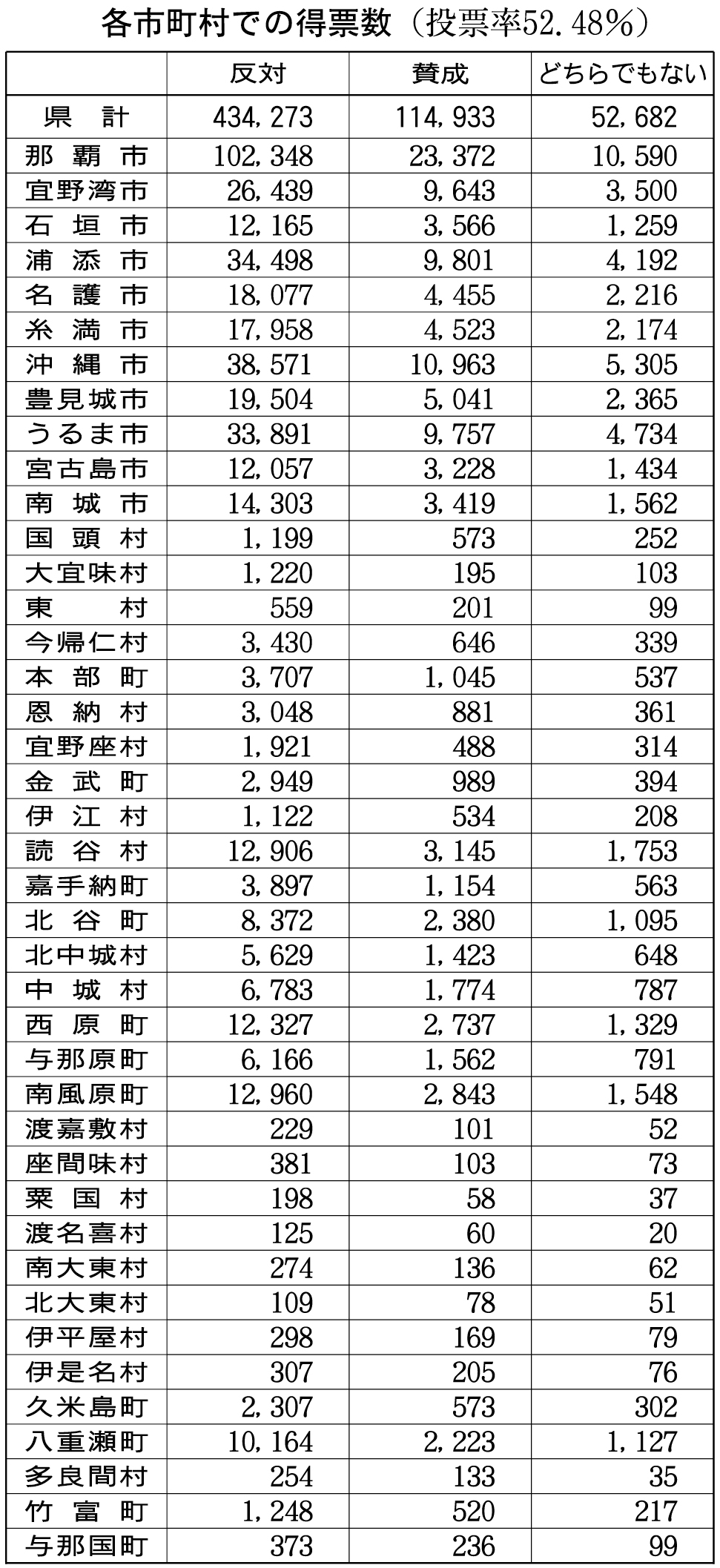 各市町村での得票数（投票率52.48%）

|  | 反対 | 賛成 | どちらでもない |
|---|---|---|---|
| 県　計 | 434,273 | 114,933 | 52,682 |
| 那覇市 | 102,348 | 23,372 | 10,590 |
| 宜野湾市 | 26,439 | 9,643 | 3,500 |
| 石垣市 | 12,165 | 3,566 | 1,259 |
| 浦添市 | 34,498 | 9,801 | 4,192 |
| 名護市 | 18,077 | 4,455 | 2,216 |
| 糸満市 | 17,958 | 4,523 | 2,174 |
| 沖縄市 | 38,571 | 10,963 | 5,305 |
| 豊見城市 | 19,504 | 5,041 | 2,365 |
| うるま市 | 33,891 | 9,757 | 4,734 |
| 宮古島市 | 12,057 | 3,228 | 1,434 |
| 南城市 | 14,303 | 3,419 | 1,562 |
| 国頭村 | 1,199 | 573 | 252 |
| 大宜味村 | 1,220 | 195 | 103 |
| 東　村 | 559 | 201 | 99 |
| 今帰仁村 | 3,430 | 646 | 339 |
| 本部町 | 3,707 | 1,045 | 537 |
| 恩納村 | 3,048 | 881 | 361 |
| 宜野座村 | 1,921 | 488 | 314 |
| 金武町 | 2,949 | 989 | 394 |
| 伊江村 | 1,122 | 534 | 208 |
| 読谷村 | 12,906 | 3,145 | 1,753 |
| 嘉手納町 | 3,897 | 1,154 | 563 |
| 北谷町 | 8,372 | 2,380 | 1,095 |
| 北中城村 | 5,629 | 1,423 | 648 |
| 中城村 | 6,783 | 1,774 | 787 |
| 西原町 | 12,327 | 2,737 | 1,329 |
| 与那原町 | 6,166 | 1,562 | 791 |
| 南風原町 | 12,960 | 2,843 | 1,548 |
| 渡嘉敷村 | 229 | 101 | 52 |
| 座間味村 | 381 | 103 | 73 |
| 粟国村 | 198 | 58 | 37 |
| 渡名喜村 | 125 | 60 | 20 |
| 南大東村 | 274 | 136 | 62 |
| 北大東村 | 109 | 78 | 51 |
| 伊平屋村 | 298 | 169 | 79 |
| 伊是名村 | 307 | 205 | 76 |
| 久米島町 | 2,307 | 573 | 302 |
| 八重瀬町 | 10,164 | 2,223 | 1,127 |
| 多良間村 | 254 | 133 | 35 |
| 竹富町 | 1,248 | 520 | 217 |
| 与那国町 | 373 | 236 | 99 |